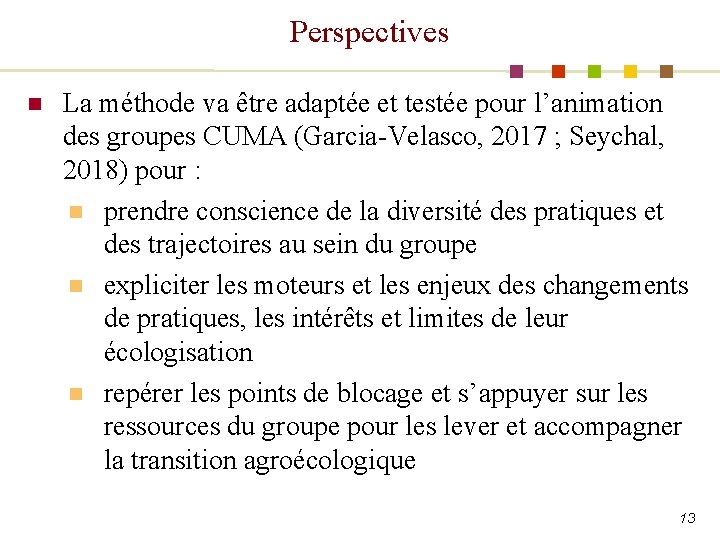 Perspectives

La méthode va être adaptée et testée pour l’animation des groupes CUMA (Garcia-Velasco, 2017 ; Seychal, 2018) pour :

prendre conscience de la diversité des pratiques et des trajectoires au sein du groupe

expliciter les moteurs et les enjeux des changements de pratiques, les intérêts et limites de leur écologisation

repérer les points de blocage et s’appuyer sur les ressources du groupe pour les lever et accompagner la transition agroécologique

13